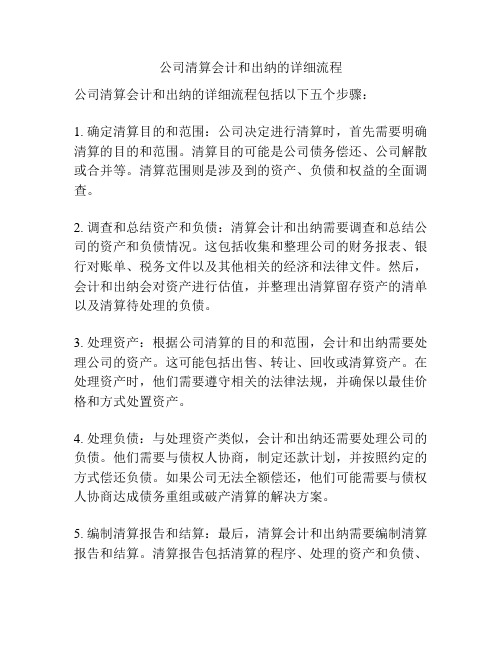 公司清算会计和出纳的详细流程

公司清算会计和出纳的详细流程包括以下五个步骤：

1. 确定清算目的和范围：公司决定进行清算时，首先需要明确清算的目的和范围。清算目的可能是公司债务偿还、公司解散或合并等。清算范围则是涉及到的资产、负债和权益的全面调查。

2. 调查和总结资产和负债：清算会计和出纳需要调查和总结公司的资产和负债情况。这包括收集和整理公司的财务报表、银行对账单、税务文件以及其他相关的经济和法律文件。然后，会计和出纳会对资产进行估值，并整理出清算留存资产的清单以及清算待处理的负债。

3. 处理资产：根据公司清算的目的和范围，会计和出纳需要处理公司的资产。这可能包括出售、转让、回收或清算资产。在处理资产时，他们需要遵守相关的法律法规，并确保以最佳价格和方式处置资产。

4. 处理负债：与处理资产类似，会计和出纳还需要处理公司的负债。他们需要与债权人协商，制定还款计划，并按照约定的方式偿还负债。如果公司无法全额偿还，他们可能需要与债权人协商达成债务重组或破产清算的解决方案。

5. 编制清算报告和结算：最后，清算会计和出纳需要编制清算报告和结算。清算报告包括清算的程序、处理的资产和负债、